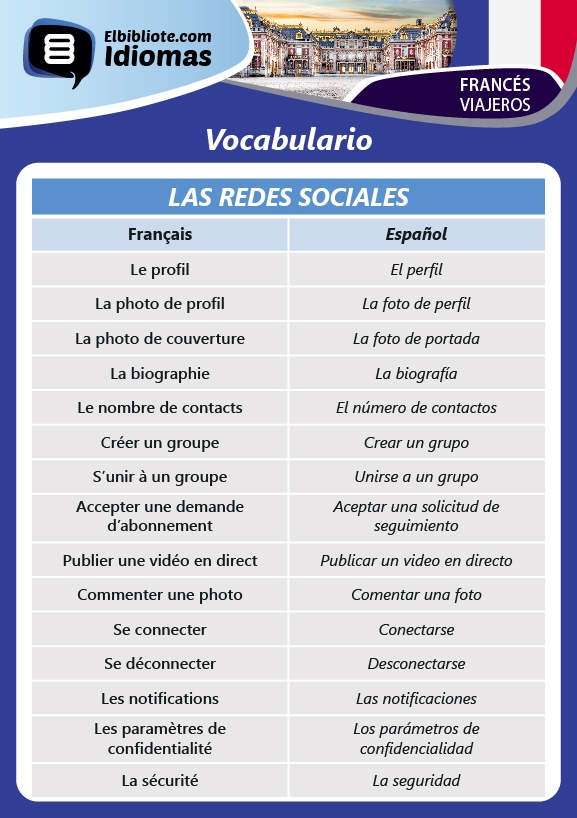 Elbibliote.com
Idiomas

FRANCÉS
VIAJEROS

Vocabulario

LAS REDES SOCIALES

| Français | Español |
|---|---|
| Le profil | El perfil |
| La photo de profil | La foto de perfil |
| La photo de couverture | La foto de portada |
| La biographie | La biografía |
| Le nombre de contacts | El número de contactos |
| Créer un groupe | Crear un grupo |
| S'unir à un groupe | Unirse a un grupo |
| Accepter une demande d'abonnement | Aceptar una solicitud de seguimiento |
| Publier une vidéo en direct | Publicar un video en directo |
| Commenter une photo | Comentar una foto |
| Se connecter | Conectarse |
| Se déconnecter | Desconectarse |
| Les notifications | Las notificaciones |
| Les paramètres de confidentialité | Los parámetros de confidencialidad |
| La sécurité | La seguridad |